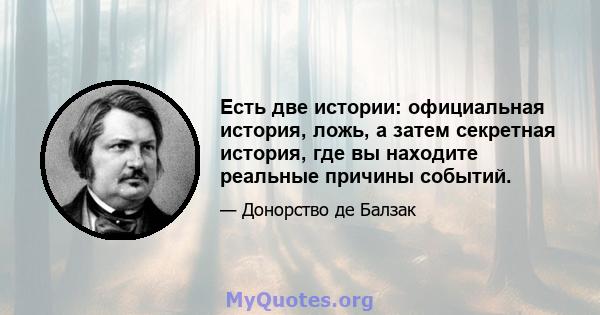 Есть две истории: официальная история, ложь, а затем секретная история, где вы находите реальные причины событий.

— Донорство де Балзак

MyQuotes.org